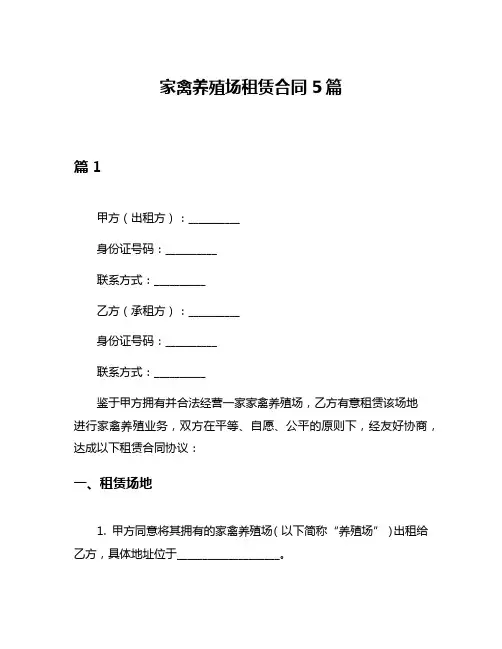 家禽养殖场租赁合同 5 篇

篇 1

甲方（出租方）：__________

身份证号码：__________

联系方式：__________

乙方（承租方）：__________

身份证号码：__________

联系方式：__________

鉴于甲方拥有并合法经营一家家禽养殖场，乙方有意租赁该场地进行家禽养殖业务，双方在平等、自愿、公平的原则下，经友好协商，达成以下租赁合同协议：

一、租赁场地

1. 甲方同意将其拥有的家禽养殖场（以下简称“养殖场”）出租给乙方，具体地址位于____________________。